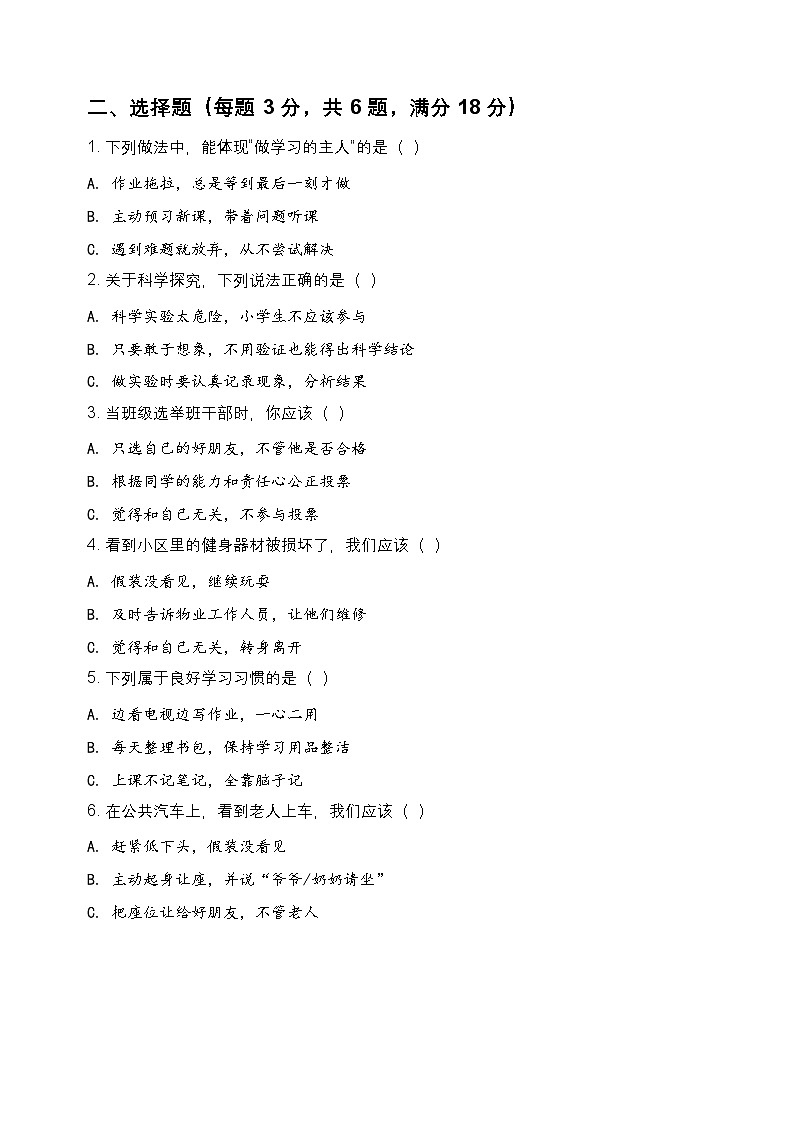 二、选择题（每题 3 分，共 6 题，满分 18 分）

1. 下列做法中，能体现"做学习的主人"的是（ ）

A. 作业拖拉，总是等到最后一刻才做

B. 主动预习新课，带着问题听课

C. 遇到难题就放弃，从不尝试解决

2. 关于科学探究，下列说法正确的是（ ）

A. 科学实验太危险，小学生不应该参与

B. 只要敢于想象，不用验证也能得出科学结论

C. 做实验时要认真记录现象，分析结果

3. 当班级选举班干部时，你应该（ ）

A. 只选自己的好朋友，不管他是否合格

B. 根据同学的能力和责任心公正投票

C. 觉得和自己无关，不参与投票

4. 看到小区里的健身器材被损坏了，我们应该（ ）

A. 假装没看见，继续玩耍

B. 及时告诉物业工作人员，让他们维修

C. 觉得和自己无关，转身离开

5. 下列属于良好学习习惯的是（ ）

A. 边看电视边写作业，一心二用

B. 每天整理书包，保持学习用品整洁

C. 上课不记笔记，全靠脑子记

6. 在公共汽车上，看到老人上车，我们应该（ ）

A. 赶紧低下头，假装没看见

B. 主动起身让座，并说“爷爷/奶奶请坐”

C. 把座位让给好朋友，不管老人